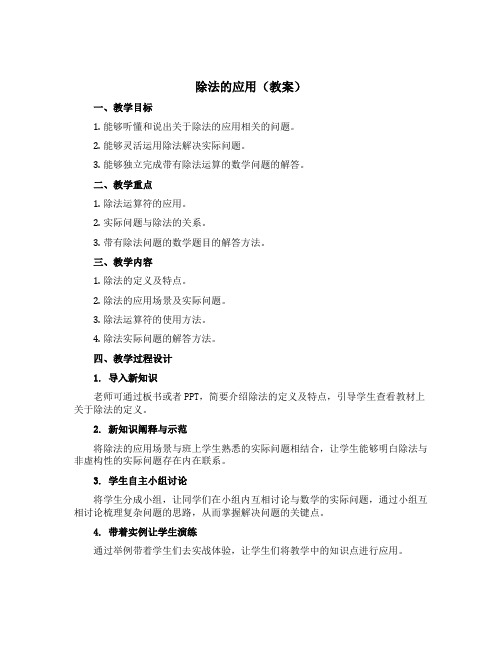 除法的应用（教案）

一、教学目标

1. 能够听懂和说出关于除法的应用相关的问题。

2. 能够灵活运用除法解决实际问题。

3. 能够独立完成带有除法运算的数学问题的解答。

二、教学重点

1. 除法运算符的应用。

2. 实际问题与除法的关系。

3. 带有除法问题的数学题目的解答方法。

三、教学内容

1. 除法的定义及特点。

2. 除法的应用场景及实际问题。

3. 除法运算符的使用方法。

4. 除法实际问题的解答方法。

四、教学过程设计

1. 导入新知识

老师可通过板书或者 PPT，简要介绍除法的定义及特点，引导学生查看教材上关于除法的定义。

2. 新知识阐释与示范

将除法的应用场景与班上学生熟悉的实际问题相结合，让学生能够明白除法与非虚构性的实际问题存在内在联系。

3. 学生自主小组讨论

将学生分成小组，让同学们在小组内互相讨论与数学的实际问题，通过小组互相讨论梳理复杂问题的思路，从而掌握解决问题的关键点。

4. 带着实例让学生演练

通过举例带着学生们去实战体验，让学生们将教学中的知识点进行应用。